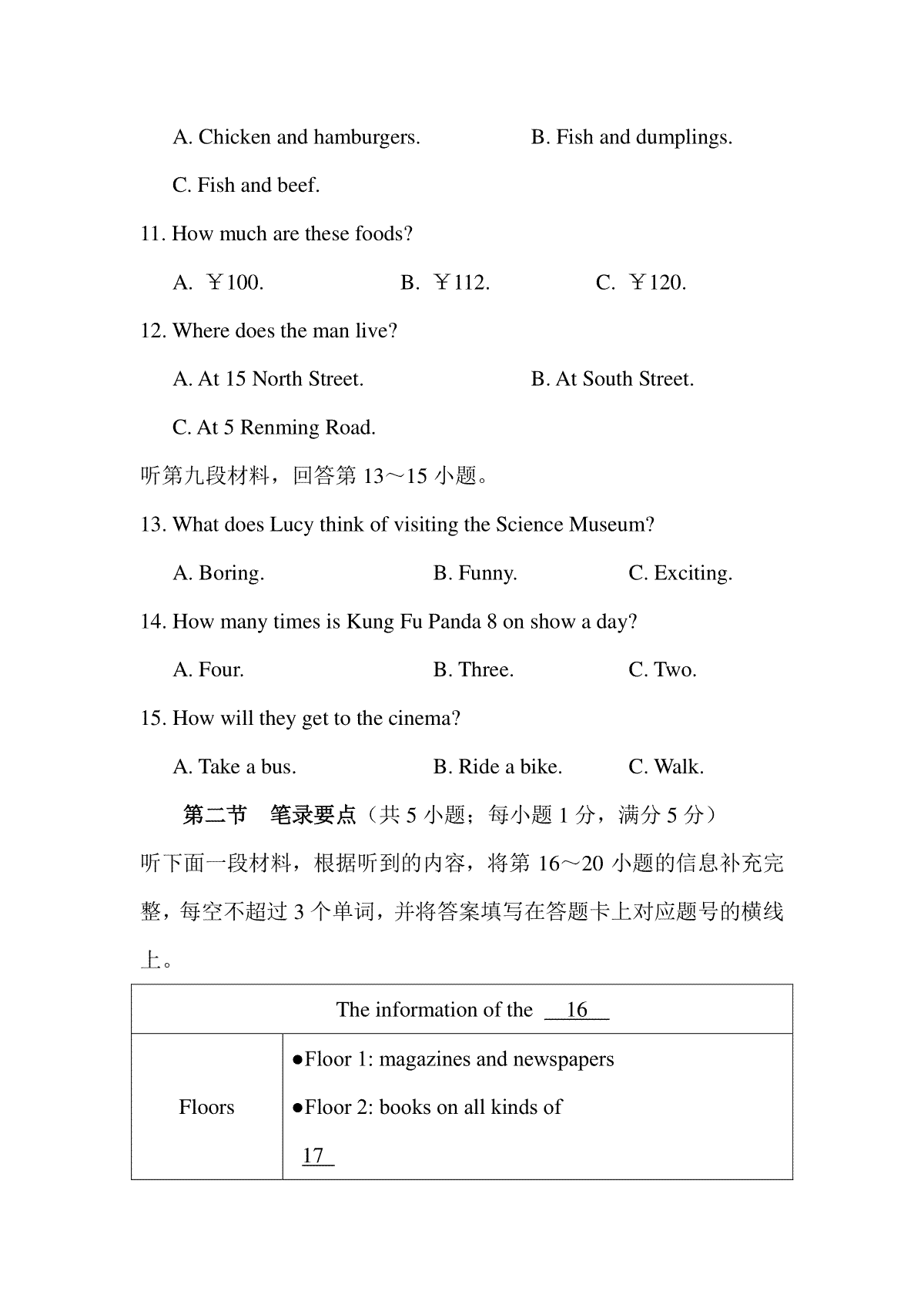 A. Chicken and hamburgers. B. Fish and dumplings.

C. Fish and beef.

11. How much are these foods?

A. ￥100. B. ￥112. C. ￥120.

12. Where does the man live?

A. At 15 North Street. B. At South Street.

C. At 5 Renming Road.

听第九段材料，回答第 13～15 小题。

13. What does Lucy think of visiting the Science Museum?

A. Boring. B. Funny. C. Exciting.

14. How many times is Kung Fu Panda 8 on show a day?

A. Four. B. Three. C. Two.

15. How will they get to the cinema?

A. Take a bus. B. Ride a bike. C. Walk.

第二节 笔录要点（共 5 小题；每小题 1 分，满分 5 分）

听下面一段材料，根据听到的内容，将第 16～20 小题的信息补充完整，每空不超过 3 个单词，并将答案填写在答题卡上对应题号的横线上。

| The information of the __16__ | |
|---|---|
| Floors | ●Floor 1: magazines and newspapers ●Floor 2: books on all kinds of __17__ |